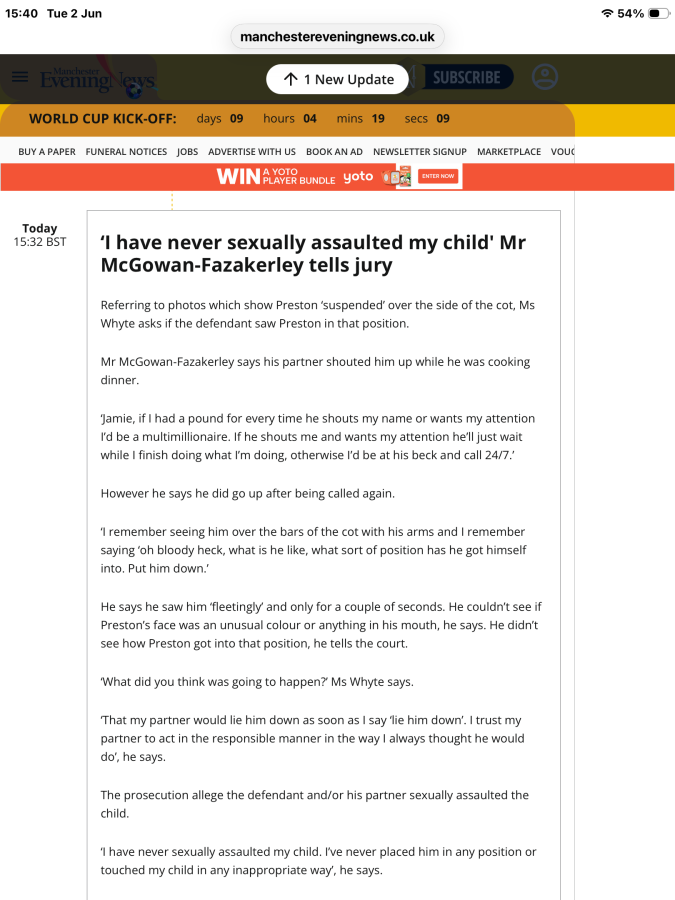 15:40 Tue 2 Jun

54%

manchestereveningnews.co.uk

Manchester Evening News

1 New Update

SUBSCRIBE

WORLD CUP KICK-OFF: days 09 hours 04 mins 19 secs 09

BUY A PAPER FUNERAL NOTICES JOBS ADVERTISE WITH US BOOK AN AD NEWSLETTER SIGNUP MARKETPLACE VOUC

WIN A YOTO PLAYER BUNDLE yoto ENTER NOW

Today
15:32 BST

'I have never sexually assaulted my child' Mr McGowan-Fazakerley tells jury

Referring to photos which show Preston 'suspended' over the side of the cot, Ms Whyte asks if the defendant saw Preston in that position.

Mr McGowan-Fazakerley says his partner shouted him up while he was cooking dinner.

'Jamie, if I had a pound for every time he shouts my name or wants my attention I'd be a multimillionaire. If he shouts me and wants my attention he'll just wait while I finish doing what I'm doing, otherwise I'd be at his beck and call 24/7.'

However he says he did go up after being called again.

'I remember seeing him over the bars of the cot with his arms and I remember saying 'oh bloody heck, what is he like, what sort of position has he got himself into. Put him down.'

He says he saw him 'fleetingly' and only for a couple of seconds. He couldn't see if Preston's face was an unusual colour or anything in his mouth, he says. He didn't see how Preston got into that position, he tells the court.

'What did you think was going to happen?' Ms Whyte says.

'That my partner would lie him down as soon as I say 'lie him down'. I trust my partner to act in the responsible manner in the way I always thought he would do', he says.

The prosecution allege the defendant and/or his partner sexually assaulted the child.

'I have never sexually assaulted my child. I've never placed him in any position or touched my child in any inappropriate way', he says.